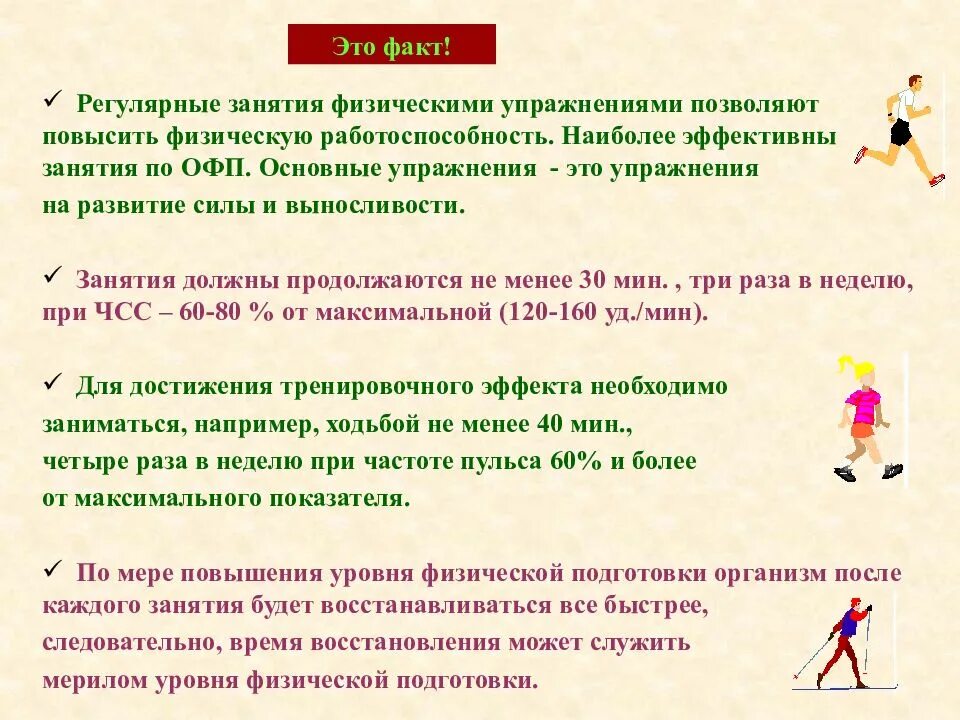 Это факт!

✓ Регулярные занятия физическими упражнениями позволяют повысить физическую работоспособность. Наиболее эффективны занятия по ОФП. Основные упражнения - это упражнения на развитие силы и выносливости.

✓ Занятия должны продолжаются не менее 30 мин. , три раза в неделю, при ЧСС – 60-80 % от максимальной (120-160 уд./мин).

✓ Для достижения тренировочного эффекта необходимо заниматься, например, ходьбой не менее 40 мин., четыре раза в неделю при частоте пульса 60% и более от максимального показателя.

✓ По мере повышения уровня физической подготовки организм после каждого занятия будет восстанавливаться все быстрее, следовательно, время восстановления может служить мерилом уровня физической подготовки.